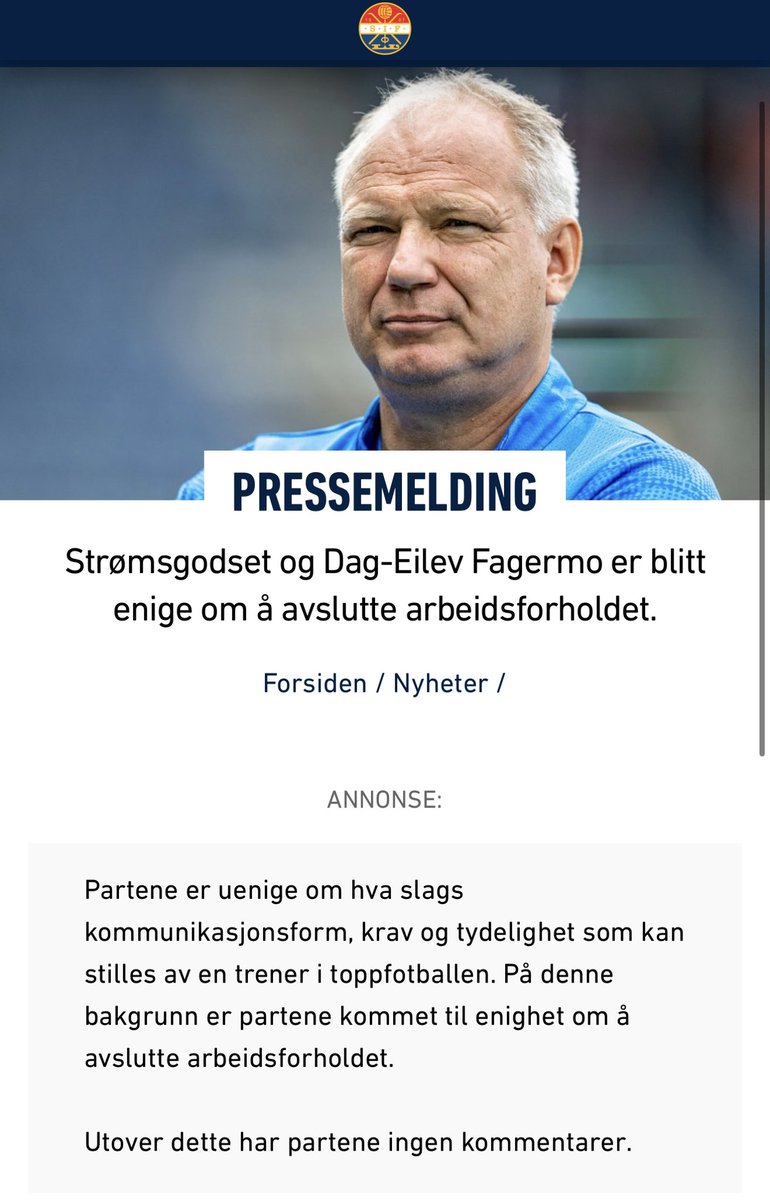 PRESSEMELDING

Strømsgodset og Dag-Eilev Fagermo er blitt enige om å avslutte arbeidsforholdet.

Forsiden / Nyheter /

ANNONSE:

Partene er uenige om hva slags kommunikasjonsform, krav og tydelighet som kan stilles av en trener i toppfotballen. På denne bakgrunn er partene kommet til enighet om å avslutte arbeidsforholdet.

Utover dette har partene ingen kommentarer.